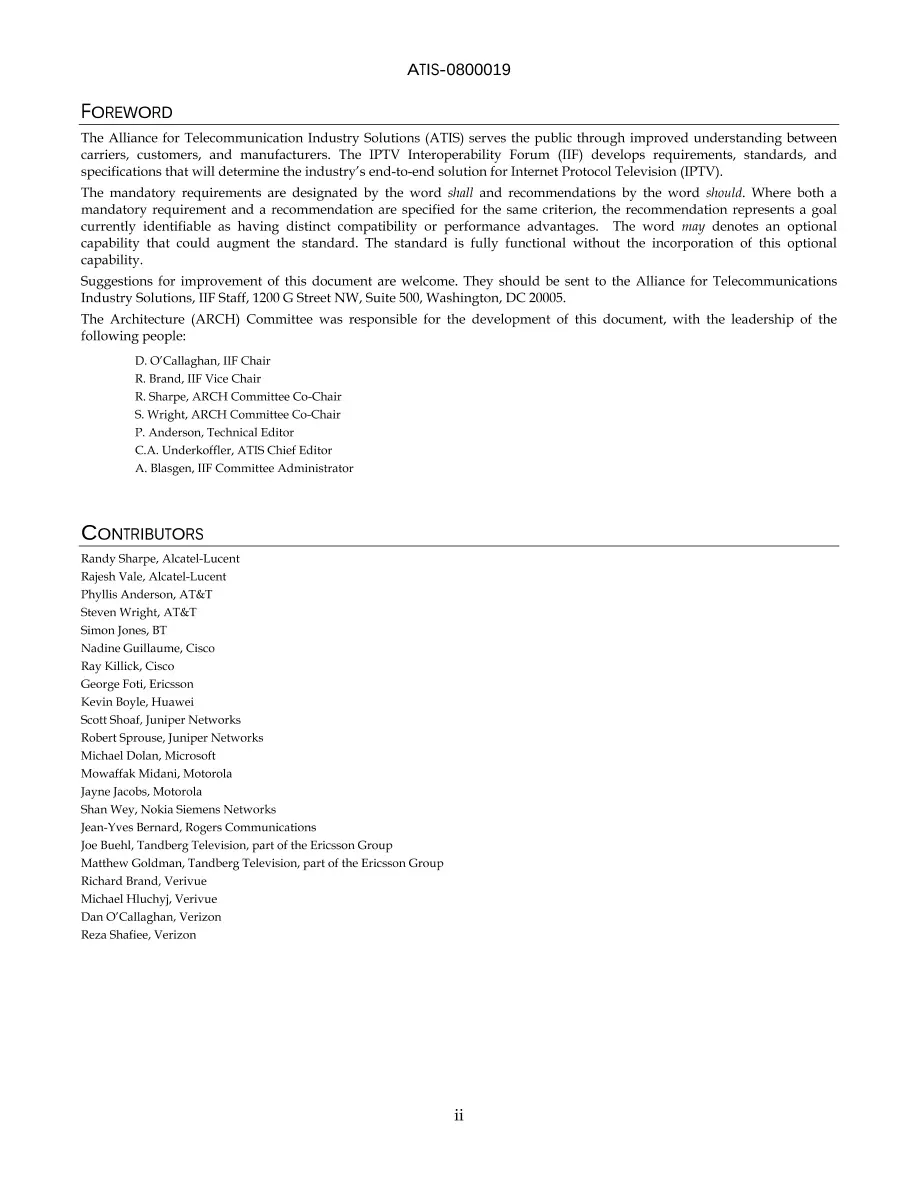 ATIS-0800019

FOREWORD

The Alliance for Telecommunication Industry Solutions (ATIS) serves the public through improved understanding between carriers, customers, and manufacturers. The IPTV Interoperability Forum (IIF) develops requirements, standards, and specifications that will determine the industry's end-to-end solution for Internet Protocol Television (IPTV).

The mandatory requirements are designated by the word shall and recommendations by the word should. Where both a mandatory requirement and a recommendation are specified for the same criterion, the recommendation represents a goal currently identifiable as having distinct compatibility or performance advantages. The word may denotes an optional capability that could augment the standard. The standard is fully functional without the incorporation of this optional capability.

Suggestions for improvement of this document are welcome. They should be sent to the Alliance for Telecommunications Industry Solutions, IIF Staff, 1200 G Street NW, Suite 500, Washington, DC 20005.

The Architecture (ARCH) Committee was responsible for the development of this document, with the leadership of the following people:

D. O'Callaghan, IIF Chair
R. Brand, IIF Vice Chair
R. Sharpe, ARCH Committee Co-Chair
S. Wright, ARCH Committee Co-Chair
P. Anderson, Technical Editor
C.A. Underkoffler, ATIS Chief Editor
A. Blasgen, IIF Committee Administrator

CONTRIBUTORS

Randy Sharpe, Alcatel-Lucent
Rajesh Vale, Alcatel-Lucent
Phyllis Anderson, AT&T
Steven Wright, AT&T
Simon Jones, BT
Nadine Guillaume, Cisco
Ray Killick, Cisco
George Foti, Ericsson
Kevin Boyle, Huawei
Scott Shoaf, Juniper Networks
Robert Sprouse, Juniper Networks
Michael Dolan, Microsoft
Mowaffak Midani, Motorola
Jayne Jacobs, Motorola
Shan Wey, Nokia Siemens Networks
Jean-Yves Bernard, Rogers Communications
Joe Buehl, Tandberg Television, part of the Ericsson Group
Matthew Goldman, Tandberg Television, part of the Ericsson Group
Richard Brand, Verivue
Michael Hluchyj, Verivue
Dan O'Callaghan, Verizon
Reza Shafiee, Verizon

ii